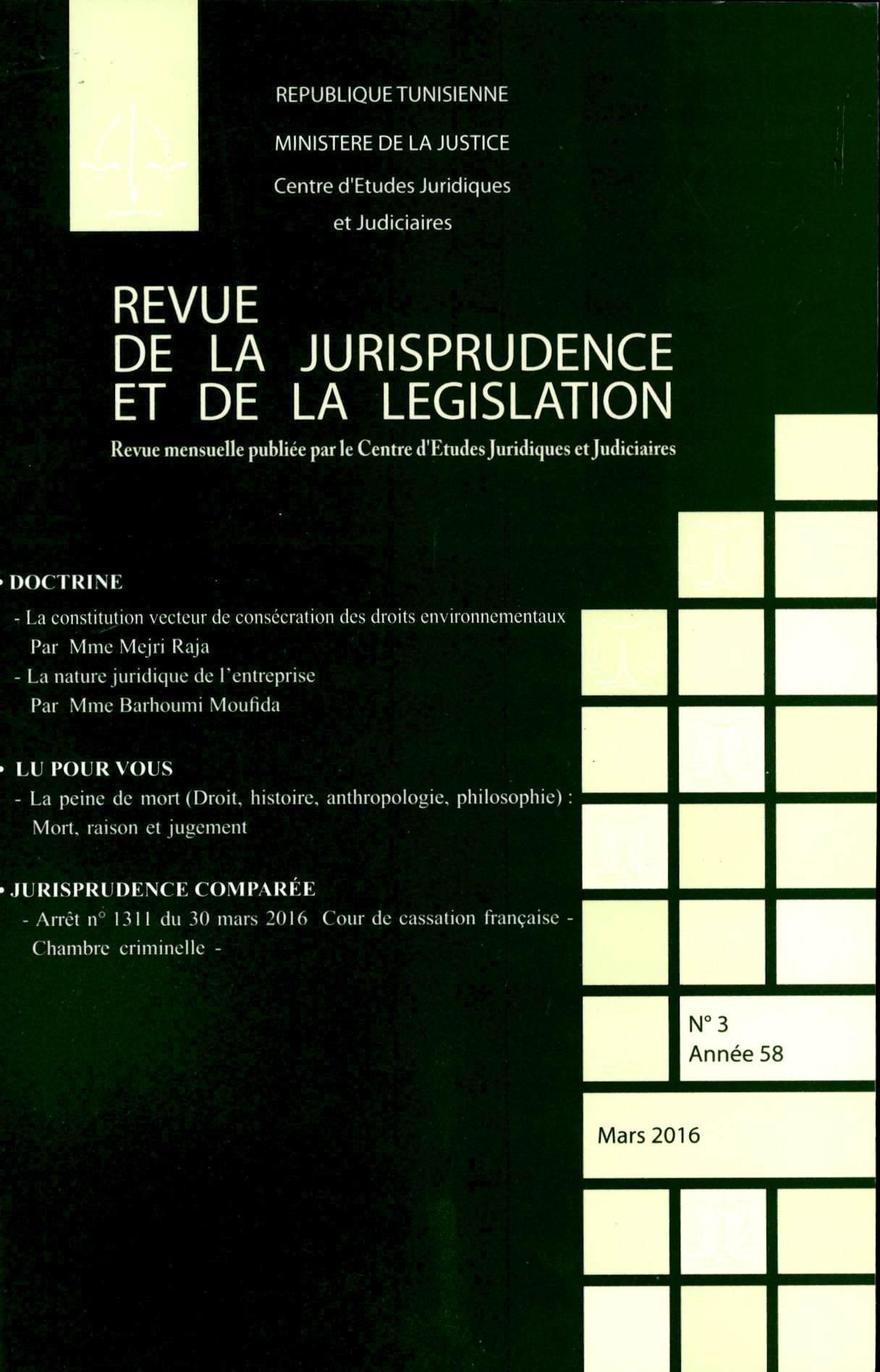 REPUBLIQUE TUNISIENNE

MINISTERE DE LA JUSTICE

Centre d'Etudes Juridiques et Judiciaires

REVUE DE LA JURISPRUDENCE ET DE LA LEGISLATION

Revue mensuelle publiée par le Centre d'Etudes Juridiques et Judiciaires

• DOCTRINE

- La constitution vecteur de consécration des droits environnementaux
Par Mme Mejri Raja

- La nature juridique de l'entreprise
Par Mme Barhoumi Moufida

• LU POUR VOUS

- La peine de mort (Droit, histoire, anthropologie, philosophie) : Mort, raison et jugement

• JURISPRUDENCE COMPARÉE

- Arrêt n° 1311 du 30 mars 2016 Cour de cassation française - Chambre criminelle -

N° 3
Année 58

Mars 2016